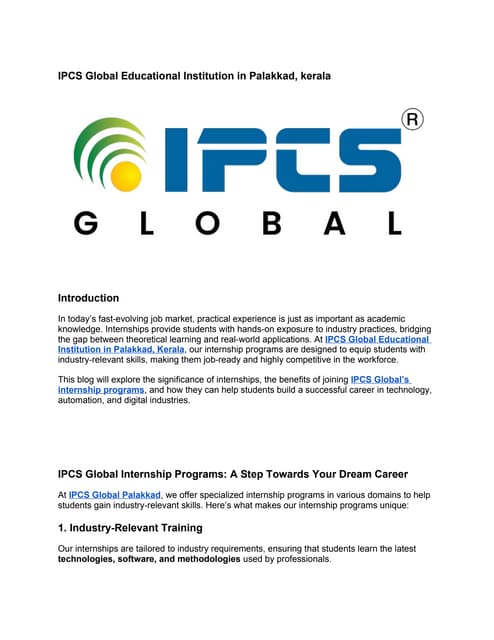 IPCS Global Educational Institution in Palakkad, kerala

IPCS ®
GLOBAL

Introduction

In today's fast-evolving job market, practical experience is just as important as academic knowledge. Internships provide students with hands-on exposure to industry practices, bridging the gap between theoretical learning and real-world applications. At IPCS Global Educational Institution in Palakkad, Kerala, our internship programs are designed to equip students with industry-relevant skills, making them job-ready and highly competitive in the workforce.

This blog will explore the significance of internships, the benefits of joining IPCS Global's internship programs, and how they can help students build a successful career in technology, automation, and digital industries.

IPCS Global Internship Programs: A Step Towards Your Dream Career

At IPCS Global Palakkad, we offer specialized internship programs in various domains to help students gain industry-relevant skills. Here's what makes our internship programs unique:

1. Industry-Relevant Training

Our internships are tailored to industry requirements, ensuring that students learn the latest technologies, software, and methodologies used by professionals.